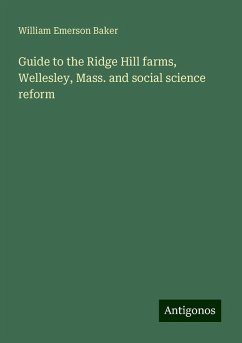 William Emerson Baker

Guide to the Ridge Hill farms, Wellesley, Mass. and social science reform

Antigonos